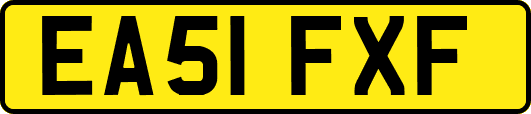 EA51 FXF